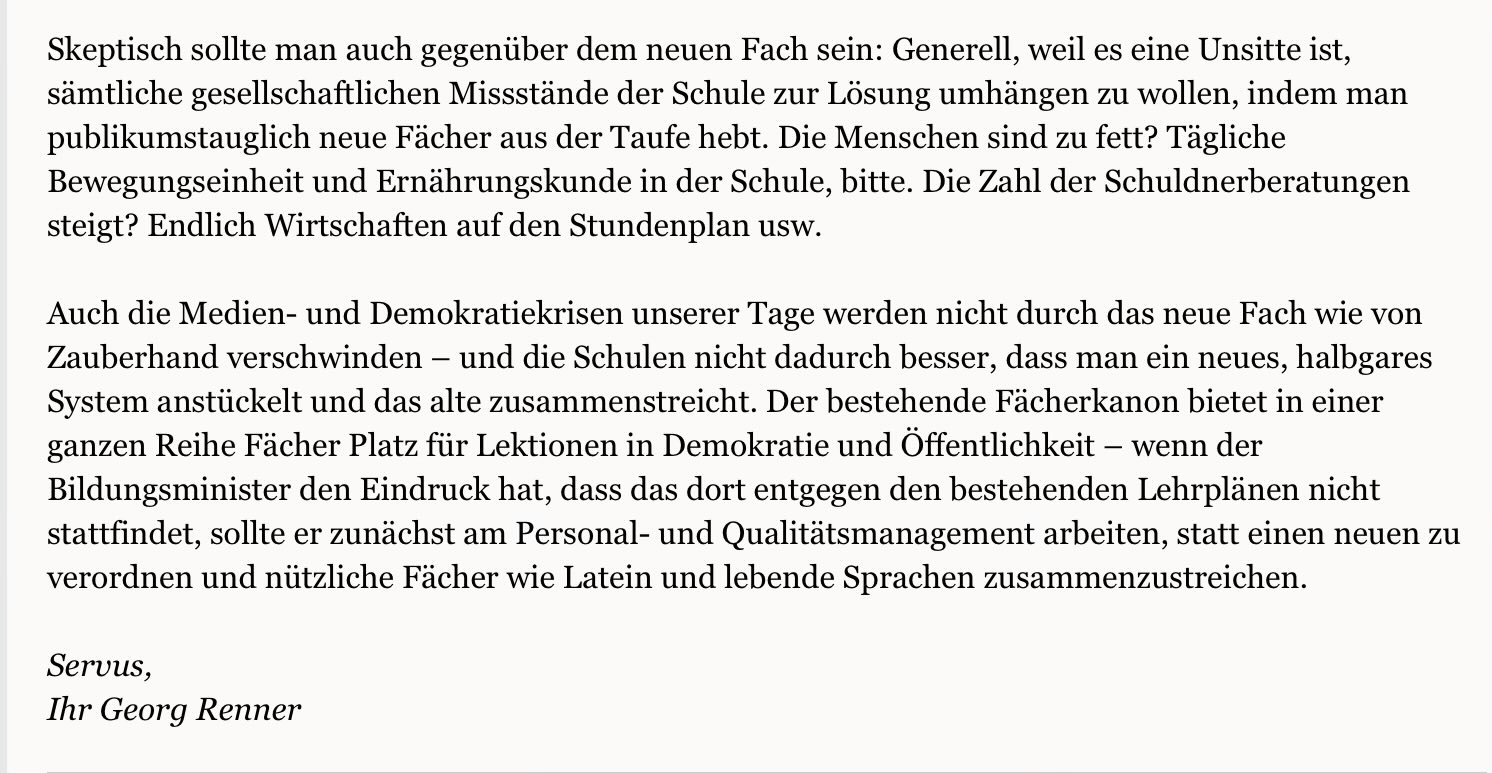 Skeptisch sollte man auch gegenüber dem neuen Fach sein: Generell, weil es eine Unsitte ist, sämtliche gesellschaftlichen Missstände der Schule zur Lösung umhängen zu wollen, indem man publikumstauglich neue Fächer aus der Taufe hebt. Die Menschen sind zu fett? Tägliche Bewegungseinheit und Ernährungskunde in der Schule, bitte. Die Zahl der Schuldnerberatungen steigt? Endlich Wirtschaften auf den Stundenplan usw.

Auch die Medien- und Demokratiekrisen unserer Tage werden nicht durch das neue Fach wie von Zauberhand verschwinden – und die Schulen nicht dadurch besser, dass man ein neues, halbgares System anstückelt und das alte zusammenstreicht. Der bestehende Fächerkanon bietet in einer ganzen Reihe Fächer Platz für Lektionen in Demokratie und Öffentlichkeit – wenn der Bildungsminister den Eindruck hat, dass das dort entgegen den bestehenden Lehrplänen nicht stattfindet, sollte er zunächst am Personal- und Qualitätsmanagement arbeiten, statt einen neuen zu verordnen und nützliche Fächer wie Latein und lebende Sprachen zusammenzustreichen.

Servus,
Ihr Georg Renner